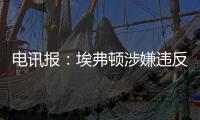 电讯报：埃弗顿涉嫌违反